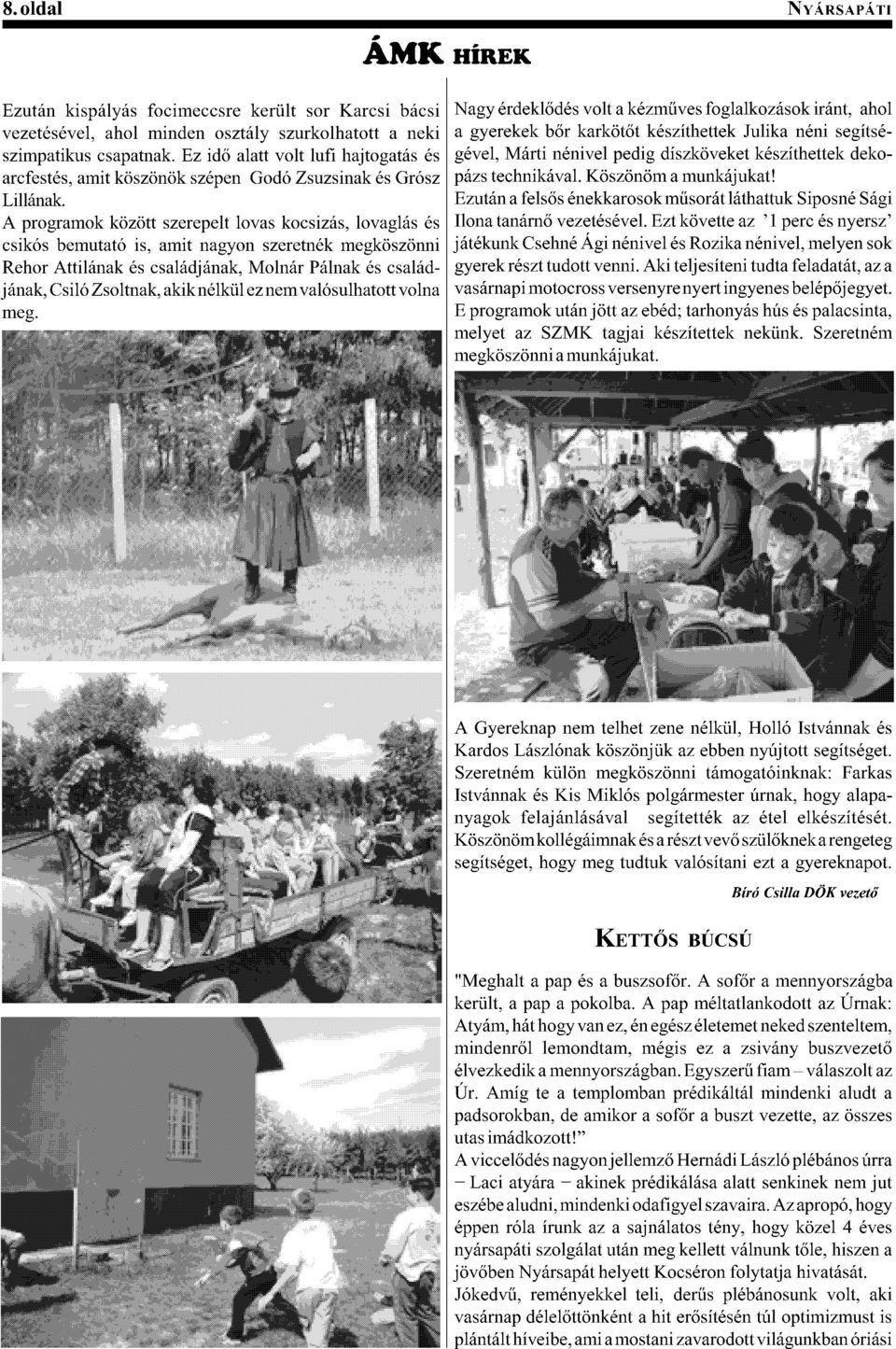 8. oldal

NYÁRSAPÁTI

ÁMK HÍREK

Ezután kispályás focimeccsre került sor Karcsi bácsi vezetésével, ahol minden osztály szurkolhatott a neki szimpatikus csapatnak. Ez idő alatt volt lufi hajtogatás és arcfestés, amit köszönök szépen Godó Zsuzsinak és Grósz Lillának.

A programok között szerepelt lovas kocsizás, lovaglás és csikós bemutató is, amit nagyon szeretnék megköszönni Rehor Attilának és családjának, Molnár Pálnak és családjának, Csiló Zsoltnak, akik nélkül ez nem valósulhatott volna meg.

Nagy érdeklődés volt a kézműves foglalkozások iránt, ahol a gyerekek bőr karkötőt készíthettek Julika néni segítségével, Márti nénivel pedig díszköveket készíthettek dekopázs technikával. Köszönöm a munkájukat!

Ezután a felsős énekkarosok műsorát láthattuk Siposné Sági Ilona tanárnő vezetésével. Ezt követte az '1 perc és nyersz' játékunk Csehné Ági nénivel és Rozika nénivel, melyen sok gyerek részt tudott venni. Aki teljesíteni tudta feladatát, az a vasárnapi motocross versenyre nyert ingyenes belépőjegyet.

E programok után jött az ebéd; tarhonyás hús és palacsinta, melyet az SZMK tagjai készítettek nekünk. Szeretném megköszönni a munkájukat.

A Gyereknap nem telhet zene nélkül, Holló Istvánnak és Kardos Lászlónak köszönjük az ebben nyújtott segítséget. Szeretném külön megköszönni támogatóinknak: Farkas Istvánnak és Kis Miklós polgármester úrnak, hogy alapanyagok felajánlásával segítették az étel elkészítését. Köszönöm kollégáimnak és a részt vevő szülőknek a rengeteg segítséget, hogy meg tudtuk valósítani ezt a gyereknapot.

Bíró Csilla DÖK vezető

KETTŐS BÚCSÚ

"Meghalt a pap és a buszsofőr. A sofőr a mennyországba került, a pap a pokolba. A pap méltatlankodott az Úrnak: Atyám, hát hogy van ez, én egész életemet neked szenteltem, mindenről lemondtam, mégis ez a zsivány buszvezető élvezkedik a mennyországban. Egyszerű fiam – válaszolt az Úr. Amíg te a templomban prédikáltál mindenki aludt a padsorokban, de amikor a sofőr a buszt vezette, az összes utas imádkozott!"

A viccelődés nagyon jellemző Hernádi László plébános úrra – Laci atyára – akinek prédikálása alatt senkinek nem jut eszébe aludni, mindenki odafigyel szavaira. Az apropó, hogy éppen róla írunk az a sajnálatos tény, hogy közel 4 éves nyársapáti szolgálat után meg kellett válnunk tőle, hiszen a jövőben Nyársapát helyett Kocséron folytatja hivatását.

Jókedvű, reményekkel teli, derűs plébánosunk volt, aki vasárnap délelőttönként a hit erősítésén túl optimizmust is plántált híveibe, ami a mostani zavarodott világunkban óriási